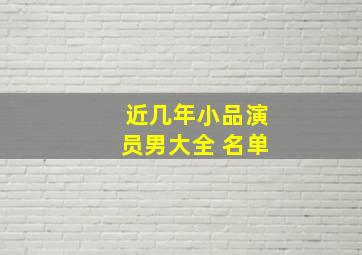 近几年小品演员男大全 名单